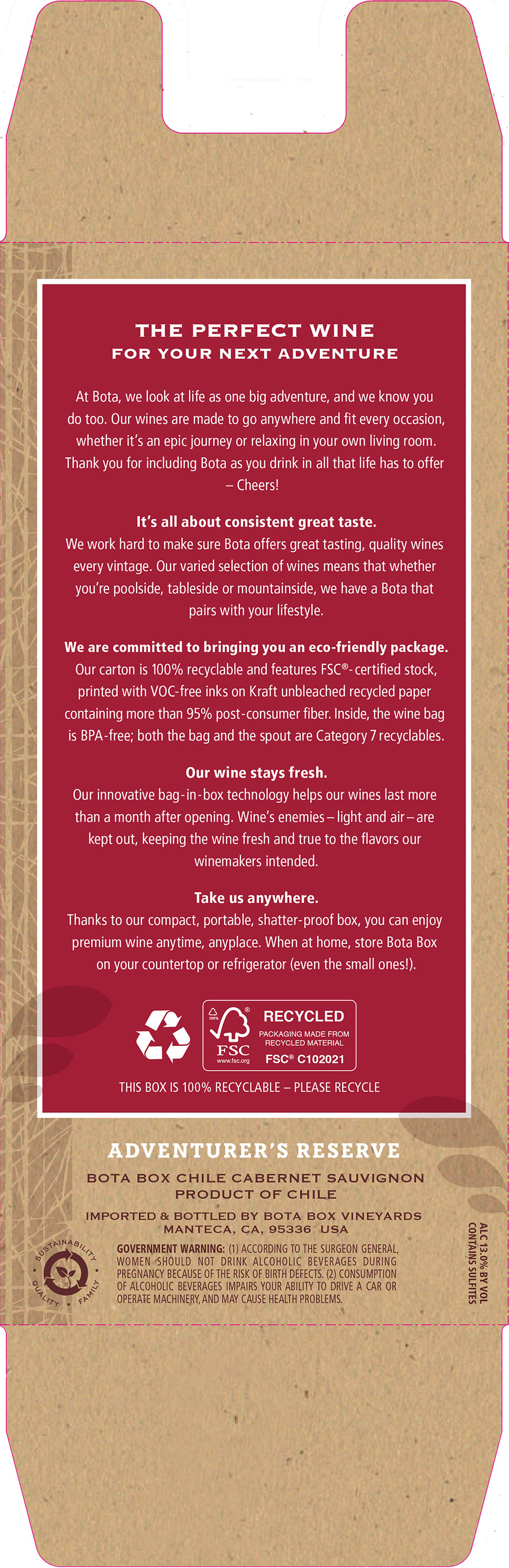 THE PERFECT WINE
FOR YOUR NEXT ADVENTURE

At Bota, we look at life as one big adventure, and we know you do too. Our wines are made to go anywhere and fit every occasion, whether it's an epic journey or relaxing in your own living room. Thank you for including Bota as you drink in all that life has to offer – Cheers!

It's all about consistent great taste.
We work hard to make sure Bota offers great tasting, quality wines every vintage. Our varied selection of wines means that whether you're poolside, tableside or mountainside, we have a Bota that pairs with your lifestyle.

We are committed to bringing you an eco-friendly package.
Our carton is 100% recyclable and features FSC®-certified stock, printed with VOC-free inks on Kraft unbleached recycled paper containing more than 95% post-consumer fiber. Inside, the wine bag is BPA-free; both the bag and the spout are Category 7 recyclables.

Our wine stays fresh.
Our innovative bag-in-box technology helps our wines last more than a month after opening. Wine's enemies – light and air – are kept out, keeping the wine fresh and true to the flavors our winemakers intended.

Take us anywhere.
Thanks to our compact, portable, shatter-proof box, you can enjoy premium wine anytime, anyplace. When at home, store Bota Box on your countertop or refrigerator (even the small ones!).

100% FSC www.fsc.org RECYCLED PACKAGING MADE FROM RECYCLED MATERIAL FSC® C102021

THIS BOX IS 100% RECYCLABLE – PLEASE RECYCLE

ADVENTURER'S RESERVE
BOTA BOX CHILE CABERNET SAUVIGNON
PRODUCT OF CHILE
IMPORTED & BOTTLED BY BOTA BOX VINEYARDS
MANTECA, CA, 95336 USA

SUSTAINABILITY QUALITY FAMILY

GOVERNMENT WARNING: (1) ACCORDING TO THE SURGEON GENERAL, WOMEN SHOULD NOT DRINK ALCOHOLIC BEVERAGES DURING PREGNANCY BECAUSE OF THE RISK OF BIRTH DEFECTS. (2) CONSUMPTION OF ALCOHOLIC BEVERAGES IMPAIRS YOUR ABILITY TO DRIVE A CAR OR OPERATE MACHINERY, AND MAY CAUSE HEALTH PROBLEMS.

ALC 13.0% BY VOL
CONTAINS SULFITES